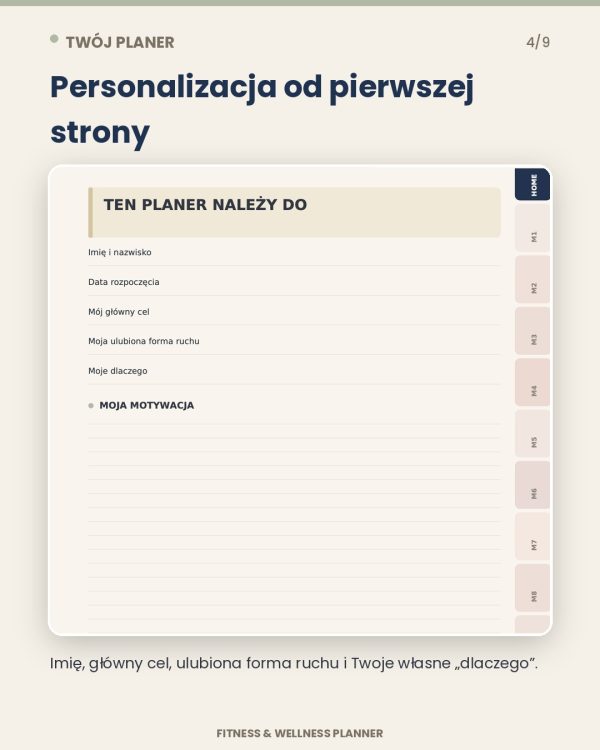 TWÓJ PLANER

4/9

Personalizacja od pierwszej strony

TEN PLANER NALEŻY DO

Imię i nazwisko

Data rozpoczęcia

Mój główny cel

Moja ulubiona forma ruchu

Moje dlaczego

MOJA MOTYWACJA

HOME
M1
M2
M3
M4
M5
M6
M7
M8

Imię, główny cel, ulubiona forma ruchu i Twoje własne „dlaczego".

FITNESS & WELLNESS PLANNER